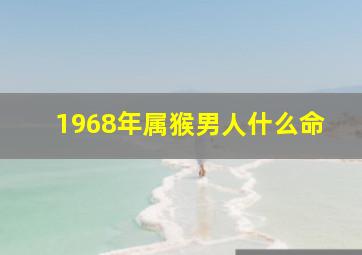 1968年属猴男人什么命